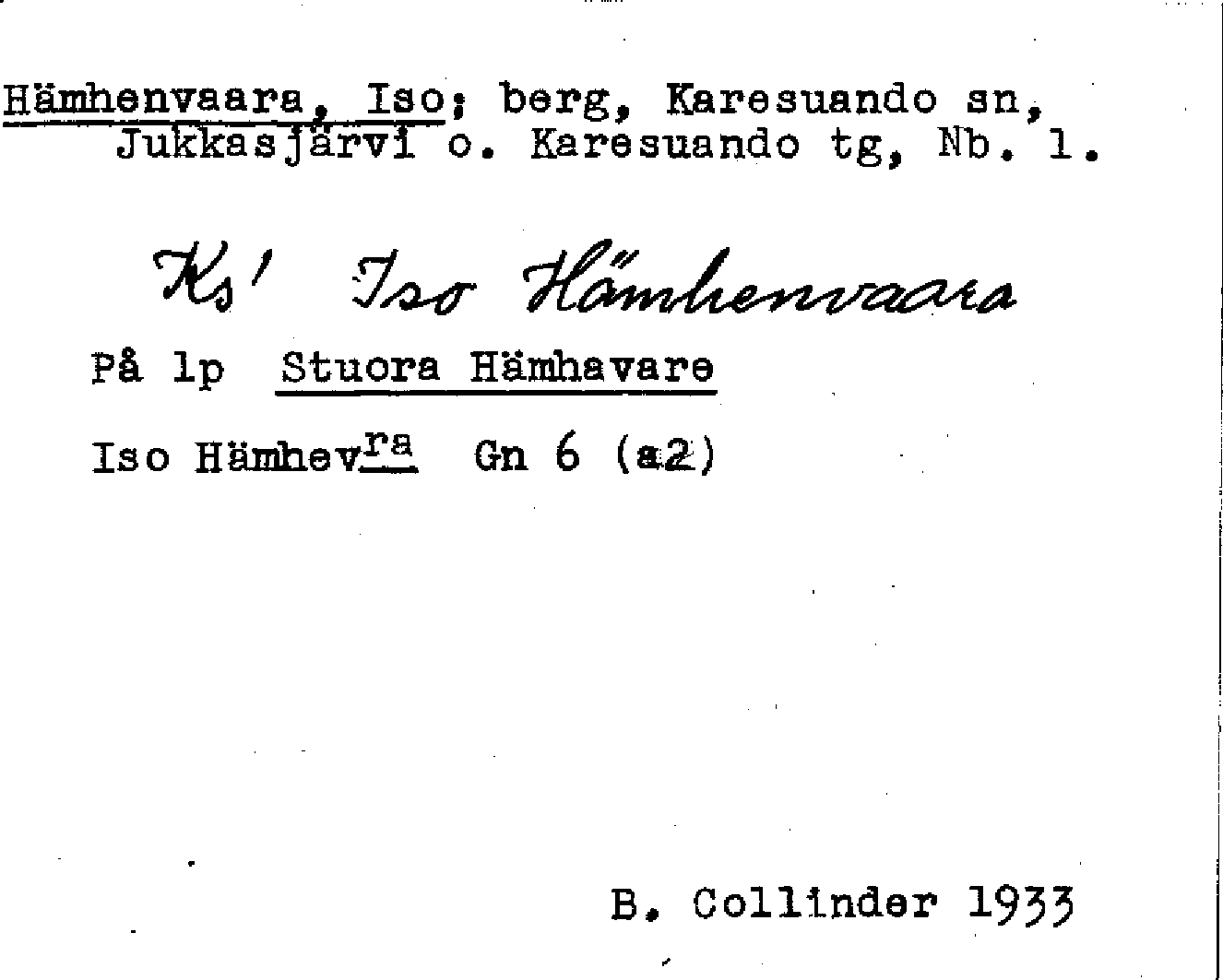 Hämhenvaara, Iso; berg, Karesuando sn, Jukkasjärvi o. Karesuando tg, Nb. l.

Ks' Iso Hämhenvaara

På lp Stuora Hämhavare

Iso Hämhev$^{ra}$ Gn 6 (a2)

B. Collinder 1933